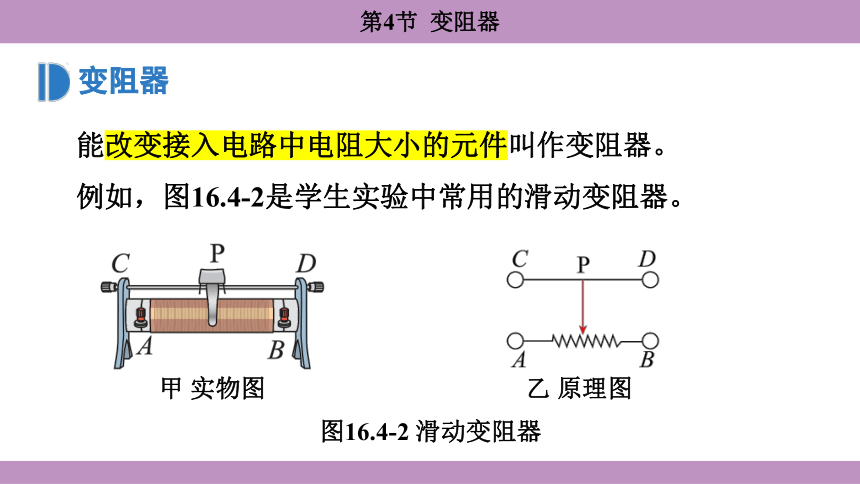 第4节 变阻器

变阻器

能改变接入电路中电阻大小的元件叫作变阻器。

例如，图16.4-2是学生实验中常用的滑动变阻器。

C P D A B

甲 实物图

C P D A B

乙 原理图

图16.4-2 滑动变阻器